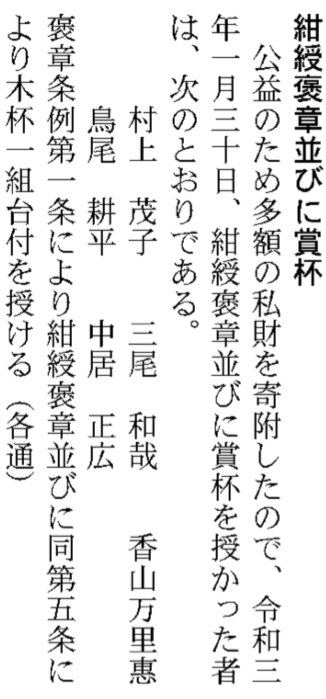 紺綬褒章並びに賞杯

公益のため多額の私財を寄附したので、令和三年一月三十日、紺綬褒章並びに賞杯を授かった者は、次のとおりである。

村上　茂子　　三尾　和哉　　香山万里惠

鳥尾　耕平　　中居　正広

褒章条例第一条により紺綬褒章並びに同第五条により木杯一組台付を授ける（各通）